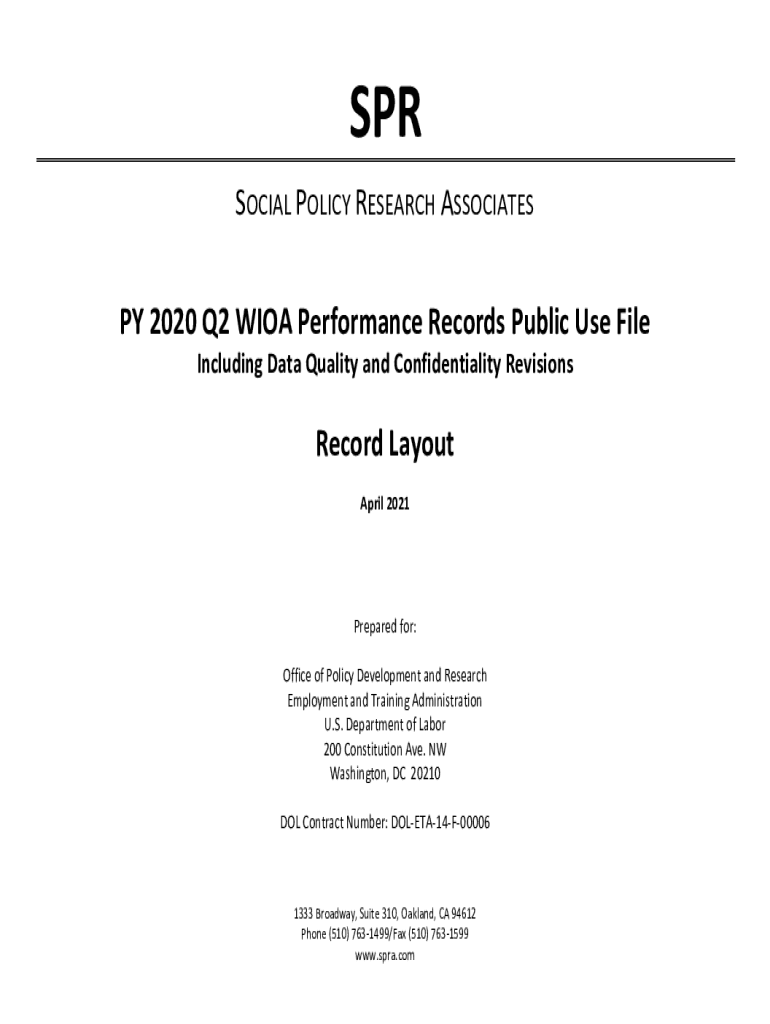 SPR

SOCIAL POLICY RESEARCH ASSOCIATES

PY 2020 Q2 WIOA Performance Records Public Use File

Including Data Quality and Confidentiality Revisions

Record Layout

April 2021

Prepared for:

Office of Policy Development and Research
Employment and Training Administration
U.S. Department of Labor
200 Constitution Ave. NW
Washington, DC 20210

DOL Contract Number: DOL-ETA-14-F-00006

1333 Broadway, Suite 310, Oakland, CA 94612
Phone (510) 763-1499/Fax (510) 763-1599
www.spra.com